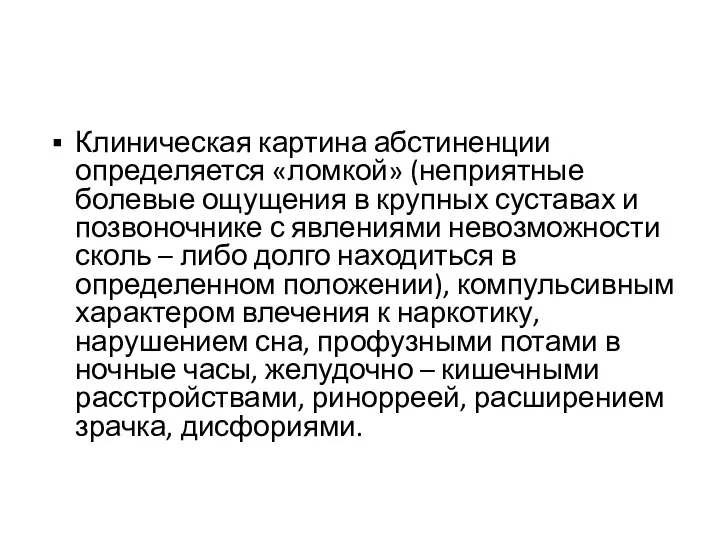 ▪ Клиническая картина абстиненции определяется «ломкой» (неприятные болевые ощущения в крупных суставах и позвоночнике с явлениями невозможности сколь – либо долго находиться в определенном положении), компульсивным характером влечения к наркотику, нарушением сна, профузными потами в ночные часы, желудочно – кишечными расстройствами, ринорреей, расширением зрачка, дисфориями.